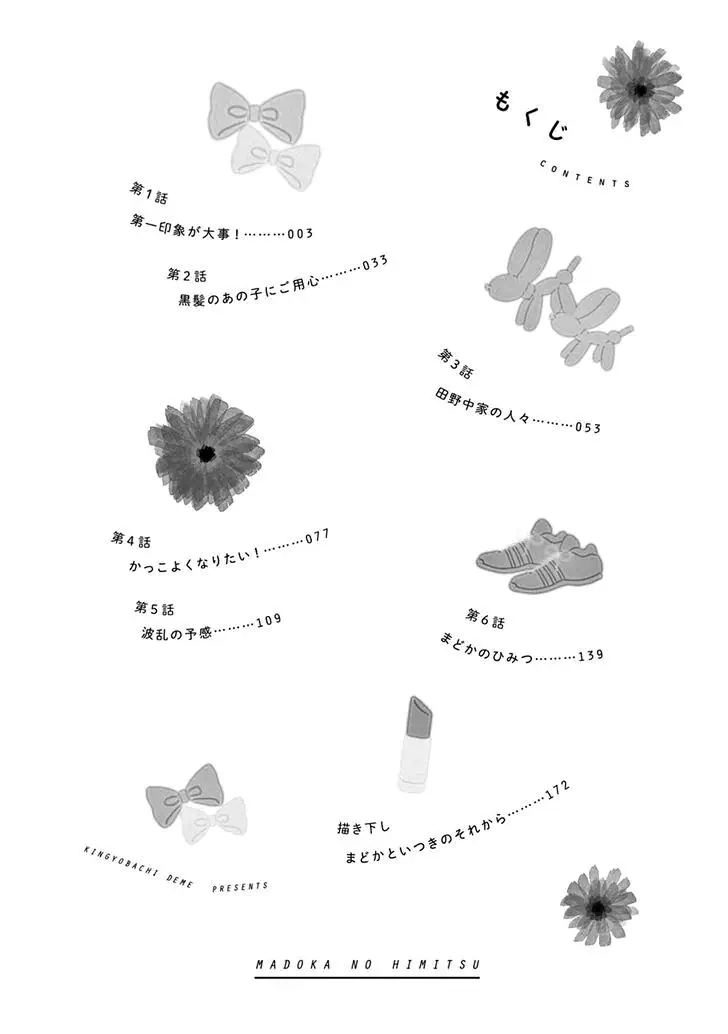 もくじ

CONTENTS

第1話
第一印象が大事！………003

第2話
黒髪のあの子にご用心………033

第3話
田野中家の人々………053

第4話
かっこよくなりたい！………077

第5話
波乱の予感………109

第6話
まどかのひみつ………139

描き下し
まどかといつきのそれから………172

KINGYOBACHI DEME PRESENTS

MADOKA NO HIMITSU